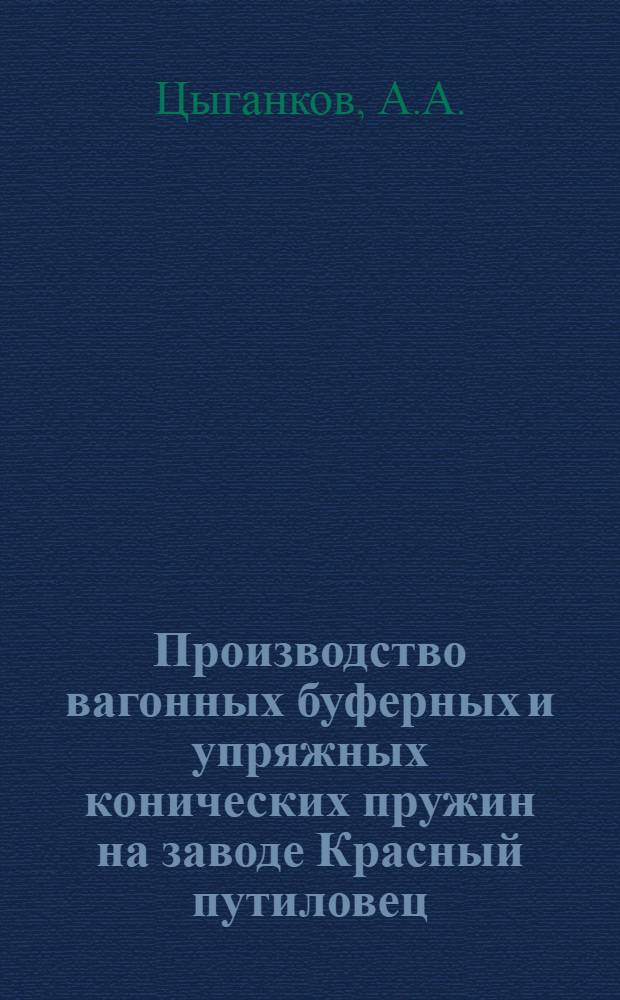 Цыганков, А.А.

Производство вагонных буферных и упряжных конических пружин на заводе Красный путиловец